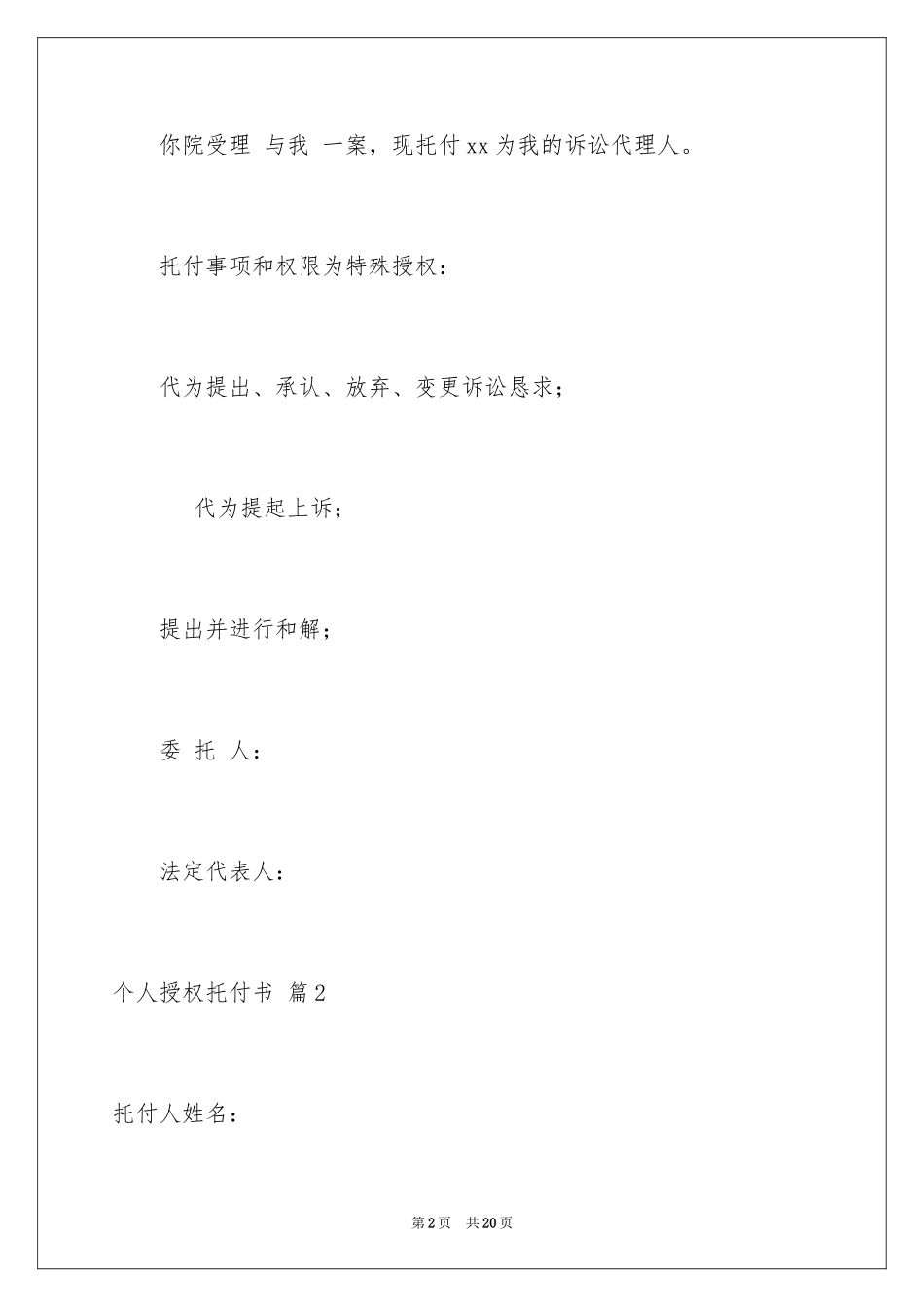 你院受理 与我 一案，现托付xx为我的诉讼代理人。

托付事项和权限为特殊授权：

代为提出、承认、放弃、变更诉讼恳求；

代为提起上诉；

提出并进行和解；

委 托 人：

法定代表人：

个人授权托付书 篇2

托付人姓名：

第2页 共20页